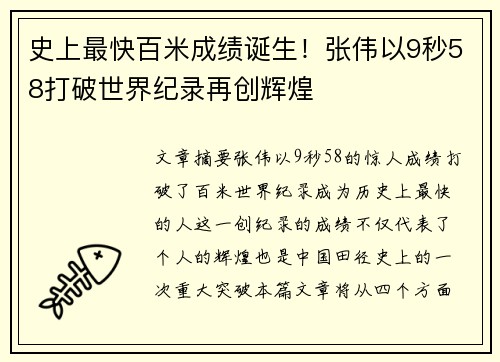 史上最快百米成绩诞生！张伟以9秒58打破世界纪录再创辉煌

文章摘要张伟以9秒58的惊人成绩打破了百米世界纪录成为历史上最快的人这一创纪录的成绩不仅代表了个人的辉煌也是中国田径史上的一次重大突破本篇文章将从四个方面